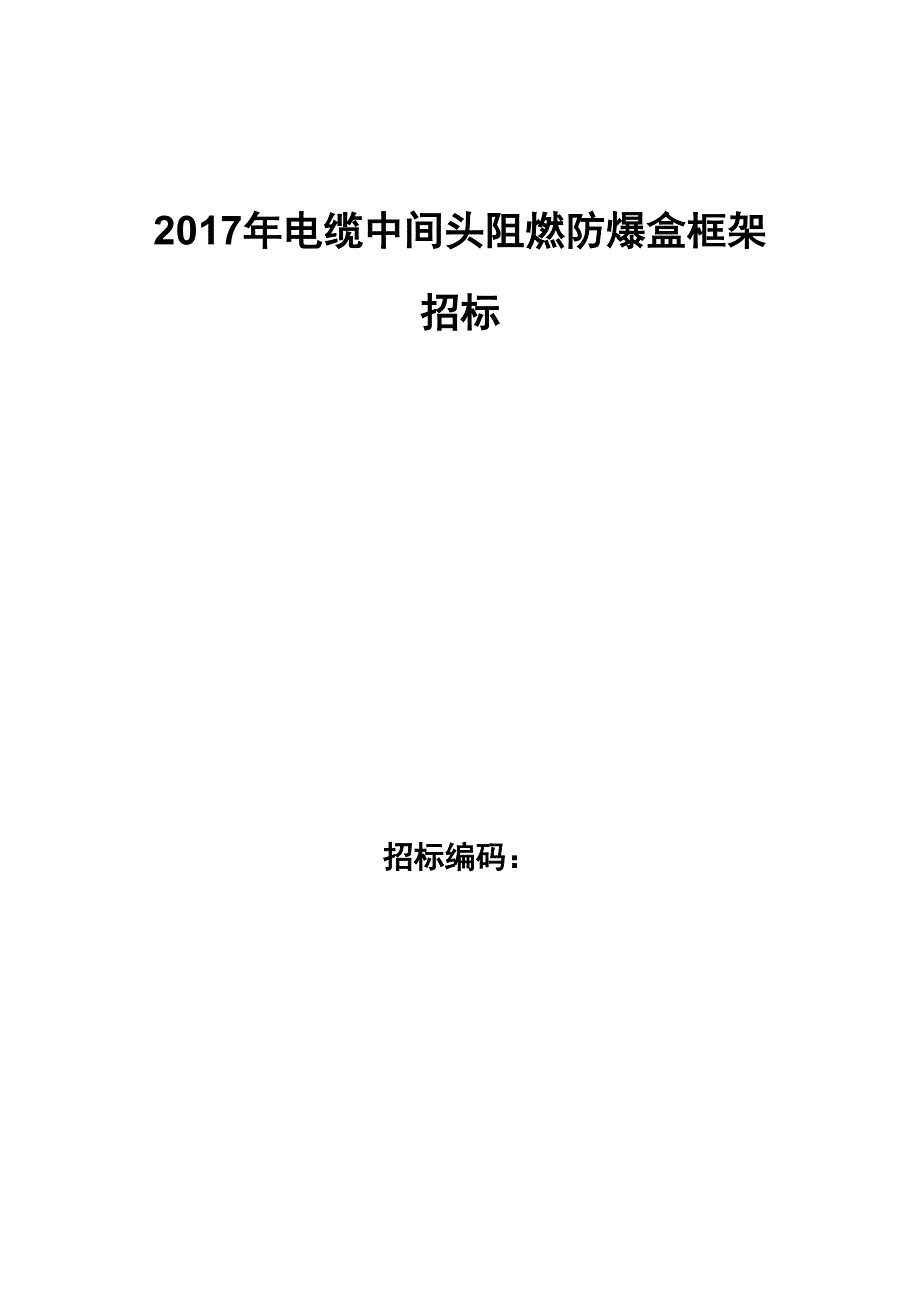 2017年电缆中间头阻燃防爆盒框架

招标

招标编码：